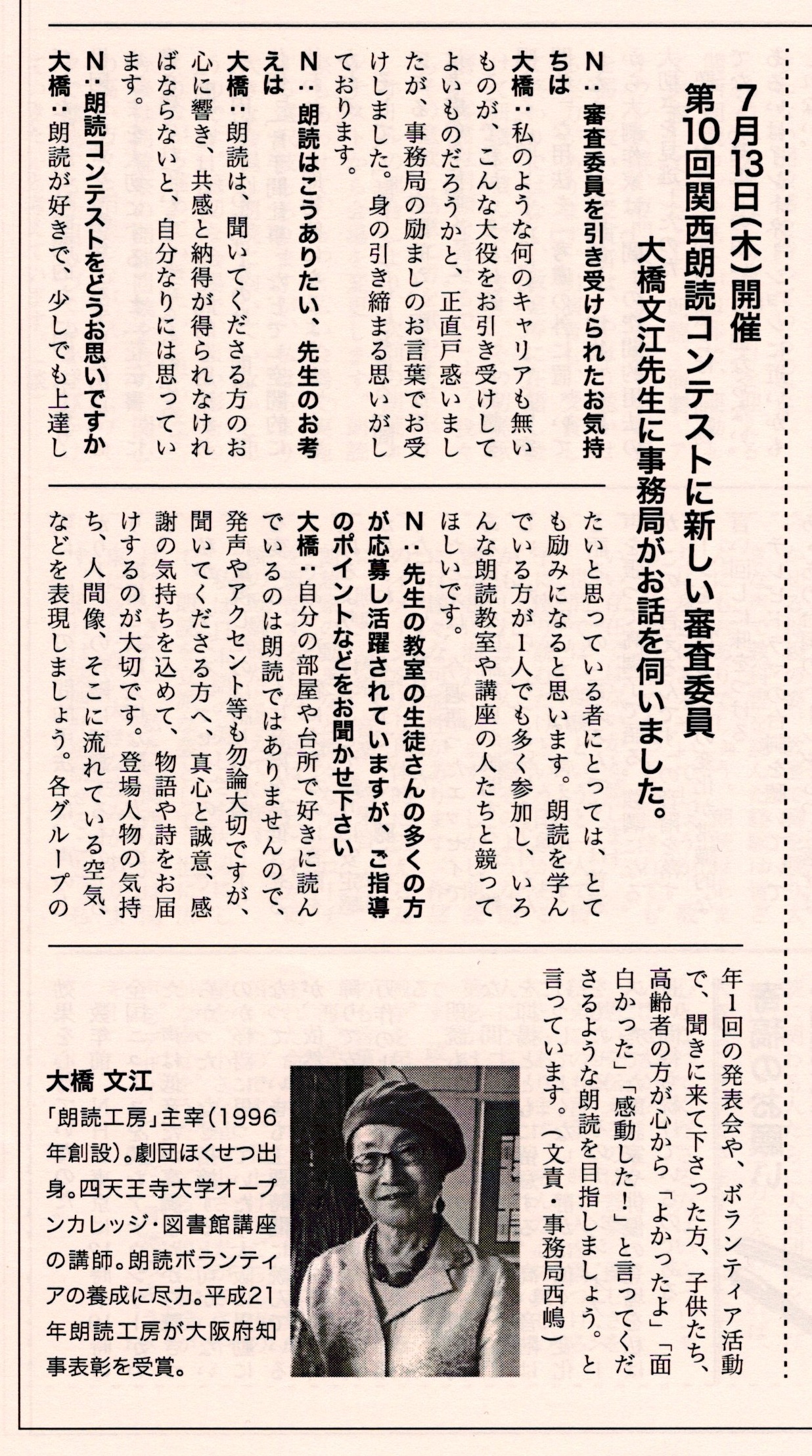 7月13日(木)開催
第10回関西朗読コンテストに新しい審査委員
大橋文江先生に事務局がお話を伺いました。

N：審査委員を引き受けられたお気持ちは

大橋：私のような何のキャリアも無いものが、こんな大役をお引き受けしてよいものだろうかと、正直戸惑いましたが、事務局の励ましのお言葉でお受けしました。身の引き締まる思いがしております。

N：朗読はこうありたい、先生のお考えは

大橋：朗読は、聞いてくださる方のお心に響き、共感と納得が得られなければならないと、自分なりには思っています。

N：朗読コンテストをどうお思いですか

大橋：朗読が好きで、少しでも上達したいと思っている者にとっては、とても励みになると思います。朗読を学んでいる方が1人でも多く参加し、いろんな朗読教室や講座の人たちと競ってほしいです。

N：先生の教室の生徒さんの多くの方が応募し活躍されていますが、ご指導のポイントなどをお聞かせ下さい

大橋：自分の部屋や台所で好きに読んでいるのは朗読ではありませんので、発声やアクセント等も勿論大切ですが、聞いてくださる方へ、真心と誠意、感謝の気持ちを込めて、物語や詩をお届けするのが大切です。登場人物の気持ち、人間像、そこに流れている空気、などを表現しましょう。各グループの年1回の発表会や、ボランティア活動で、聞きに来て下さった方、子供たち、高齢者の方が心から「よかったよ」「面白かった」「感動した！」と言ってくださるような朗読を目指しましょう。と言っています。（文責・事務局西嶋）

大橋 文江
「朗読工房」主宰（1996年創設）。劇団ほくせつ出身。四天王寺大学オープンカレッジ・図書館講座の講師。朗読ボランティアの養成に尽力。平成21年朗読工房が大阪府知事表彰を受賞。